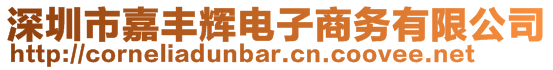 深圳市嘉丰辉电子商务有限公司
http://corneliadunbar.cn.coovee.net